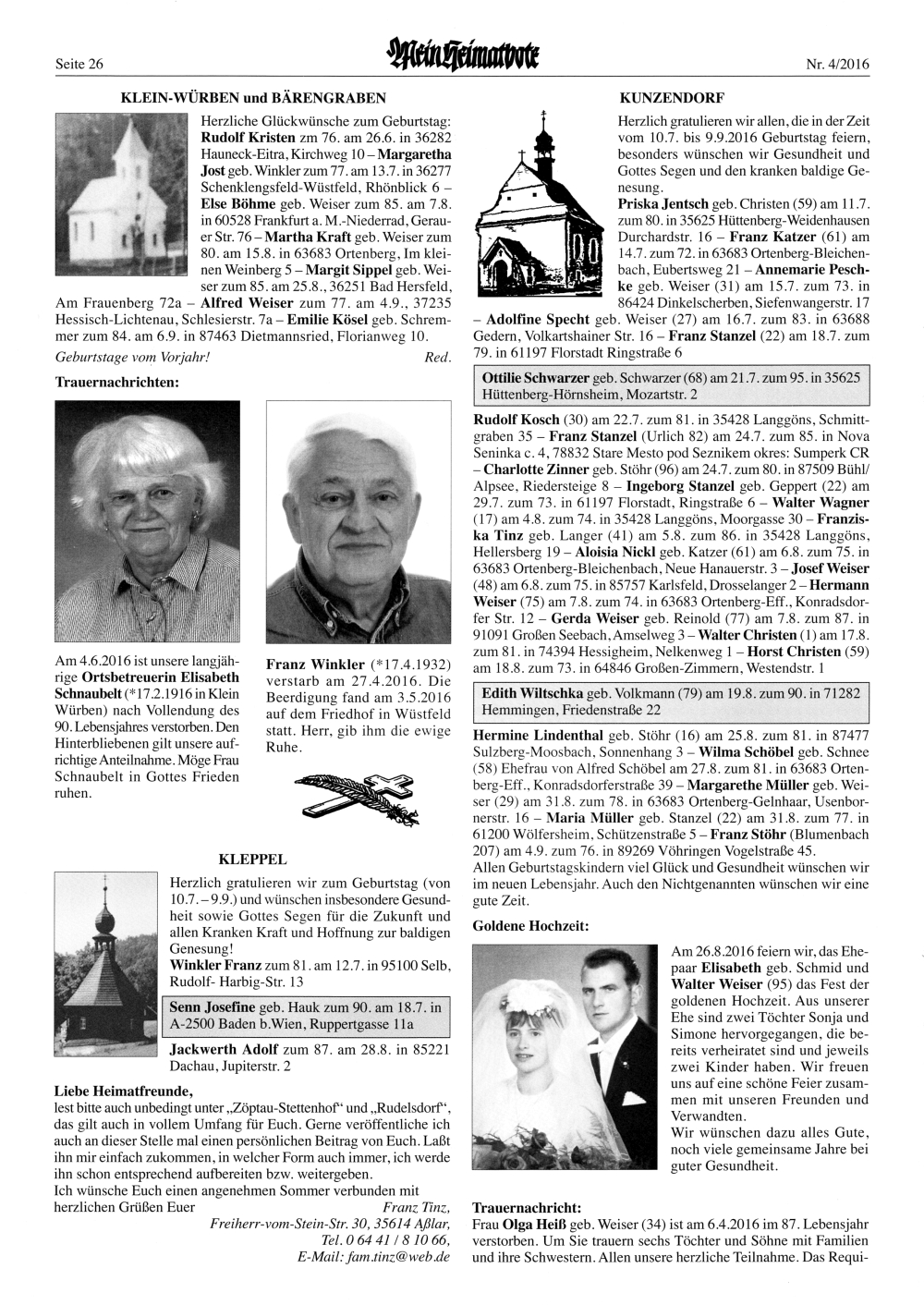 Seite 26

Mein Heimatbote

Nr. 4/2016

KLEIN-WÜRBEN und BÄRENGRABEN

Herzliche Glückwünsche zum Geburtstag: Rudolf Kristen zm 76. am 26.6. in 36282 Hauneck-Eitra, Kirchweg 10 – Margaretha Jost geb. Winkler zum 77. am 13.7. in 36277 Schenklengsfeld-Wüstfeld, Rhönblick 6 – Else Böhme geb. Weiser zum 85. am 7.8. in 60528 Frankfurt a. M.-Niederrad, Gerauer Str. 76 – Martha Kraft geb. Weiser zum 80. am 15.8. in 63683 Ortenberg, Im kleinen Weinberg 5 – Margit Sippel geb. Weiser zum 85. am 25.8., 36251 Bad Hersfeld, Am Frauenberg 72a – Alfred Weiser zum 77. am 4.9., 37235 Hessisch-Lichtenau, Schlesierstr. 7a – Emilie Kösel geb. Schremmer zum 84. am 6.9. in 87463 Dietmannsried, Florianweg 10.

Geburtstage vom Vorjahr! Red.

Trauernachrichten:

Am 4.6.2016 ist unsere langjährige Ortsbetreuerin Elisabeth Schnaubelt (*17.2.1916 in Klein Würben) nach Vollendung des 90. Lebensjahres verstorben. Den Hinterbliebenen gilt unsere aufrichtige Anteilnahme. Möge Frau Schnaubelt in Gottes Frieden ruhen.

Franz Winkler (*17.4.1932) verstarb am 27.4.2016. Die Beerdigung fand am 3.5.2016 auf dem Friedhof in Wüstfeld statt. Herr, gib ihm die ewige Ruhe.

KLEPPEL

Herzlich gratulieren wir zum Geburtstag (von 10.7. – 9.9.) und wünschen insbesondere Gesundheit sowie Gottes Segen für die Zukunft und allen Kranken Kraft und Hoffnung zur baldigen Genesung!

Winkler Franz zum 81. am 12.7. in 95100 Selb, Rudolf- Harbig-Str. 13

Senn Josefine geb. Hauk zum 90. am 18.7. in A-2500 Baden b.Wien, Ruppertgasse 11a

Jackwerth Adolf zum 87. am 28.8. in 85221 Dachau, Jupiterstr. 2

Liebe Heimatfreunde,
lest bitte auch unbedingt unter „Zöptau-Stettenhof“ und „Rudelsdorf“, das gilt auch in vollem Umfang für Euch. Gerne veröffentliche ich auch an dieser Stelle mal einen persönlichen Beitrag von Euch. Laßt ihn mir einfach zukommen, in welcher Form auch immer, ich werde ihn schon entsprechend aufbereiten bzw. weitergeben.
Ich wünsche Euch einen angenehmen Sommer verbunden mit herzlichen Grüßen Euer Franz Tinz,
Freiherr-vom-Stein-Str. 30, 35614 Aßlar,
Tel. 0 64 41 / 8 10 66,
E-Mail: fam.tinz@web.de

KUNZENDORF

Herzlich gratulieren wir allen, die in der Zeit vom 10.7. bis 9.9.2016 Geburtstag feiern, besonders wünschen wir Gesundheit und Gottes Segen und den kranken baldige Genesung.

Priska Jentsch geb. Christen (59) am 11.7. zum 80. in 35625 Hüttenberg-Weidenhausen Durchardstr. 16 – Franz Katzer (61) am 14.7. zum 72. in 63683 Ortenberg-Bleichenbach, Eubertsweg 21 – Annemarie Peschke geb. Weiser (31) am 15.7. zum 73. in 86424 Dinkelscherben, Siefenwangerstr. 17 – Adolfine Specht geb. Weiser (27) am 16.7. zum 83. in 63688 Gedern, Volkartshainer Str. 16 – Franz Stanzel (22) am 18.7. zum 79. in 61197 Florstadt Ringstraße 6

Ottilie Schwarzer geb. Schwarzer (68) am 21.7. zum 95. in 35625 Hüttenberg-Hörnsheim, Mozartstr. 2

Rudolf Kosch (30) am 22.7. zum 81. in 35428 Langgöns, Schmittgraben 35 – Franz Stanzel (Urlich 82) am 24.7. zum 85. in Nova Seninka c. 4, 78832 Stare Mesto pod Seznikem okres: Sumperk CR – Charlotte Zinner geb. Stöhr (96) am 24.7. zum 80. in 87509 Bühl/Alpsee, Riedersteige 8 – Ingeborg Stanzel geb. Geppert (22) am 29.7. zum 73. in 61197 Florstadt, Ringstraße 6 – Walter Wagner (17) am 4.8. zum 74. in 35428 Langgöns, Moorgasse 30 – Franziska Tinz geb. Langer (41) am 5.8. zum 86. in 35428 Langgöns, Hellersberg 19 – Aloisia Nickl geb. Katzer (61) am 6.8. zum 75. in 63683 Ortenberg-Bleichenbach, Neue Hanauerstr. 3 – Josef Weiser (48) am 6.8. zum 75. in 85757 Karlsfeld, Drosselanger 2 – Hermann Weiser (75) am 7.8. zum 74. in 63683 Ortenberg-Eff., Konradsdorfer Str. 12 – Gerda Weiser geb. Reinold (77) am 7.8. zum 87. in 91091 Großen Seebach, Amselweg 3 – Walter Christen (1) am 17.8. zum 81. in 74394 Hessigheim, Nelkenweg 1 – Horst Christen (59) am 18.8. zum 73. in 64846 Großen-Zimmern, Westendstr. 1

Edith Wiltschka geb. Volkmann (79) am 19.8. zum 90. in 71282 Hemmingen, Friedenstraße 22

Hermine Lindenthal geb. Stöhr (16) am 25.8. zum 81. in 87477 Sulzberg-Moosbach, Sonnenhang 3 – Wilma Schöbel geb. Schnee (58) Ehefrau von Alfred Schöbel am 27.8. zum 81. in 63683 Ortenberg-Eff., Konradsdorferstraße 39 – Margarethe Müller geb. Weiser (29) am 31.8. zum 78. in 63683 Ortenberg-Gelnhaar, Usenbornerstr. 16 – Maria Müller geb. Stanzel (22) am 31.8. zum 77. in 61200 Wölfersheim, Schützenstraße 5 – Franz Stöhr (Blumenbach 207) am 4.9. zum 76. in 89269 Vöhringen Vogelstraße 45.
Allen Geburtstagskindern viel Glück und Gesundheit wünschen wir im neuen Lebensjahr. Auch den Nichtgenannten wünschen wir eine gute Zeit.

Goldene Hochzeit:

Am 26.8.2016 feiern wir, das Ehepaar Elisabeth geb. Schmid und Walter Weiser (95) das Fest der goldenen Hochzeit. Aus unserer Ehe sind zwei Töchter Sonja und Simone hervorgegangen, die bereits verheiratet sind und jeweils zwei Kinder haben. Wir freuen uns auf eine schöne Feier zusammen mit unseren Freunden und Verwandten.
Wir wünschen dazu alles Gute, noch viele gemeinsame Jahre bei guter Gesundheit.

Trauernachricht:
Frau Olga Heiß geb. Weiser (34) ist am 6.4.2016 im 87. Lebensjahr verstorben. Um Sie trauern sechs Töchter und Söhne mit Familien und ihre Schwestern. Allen unsere herzliche Teilnahme. Das Requi-